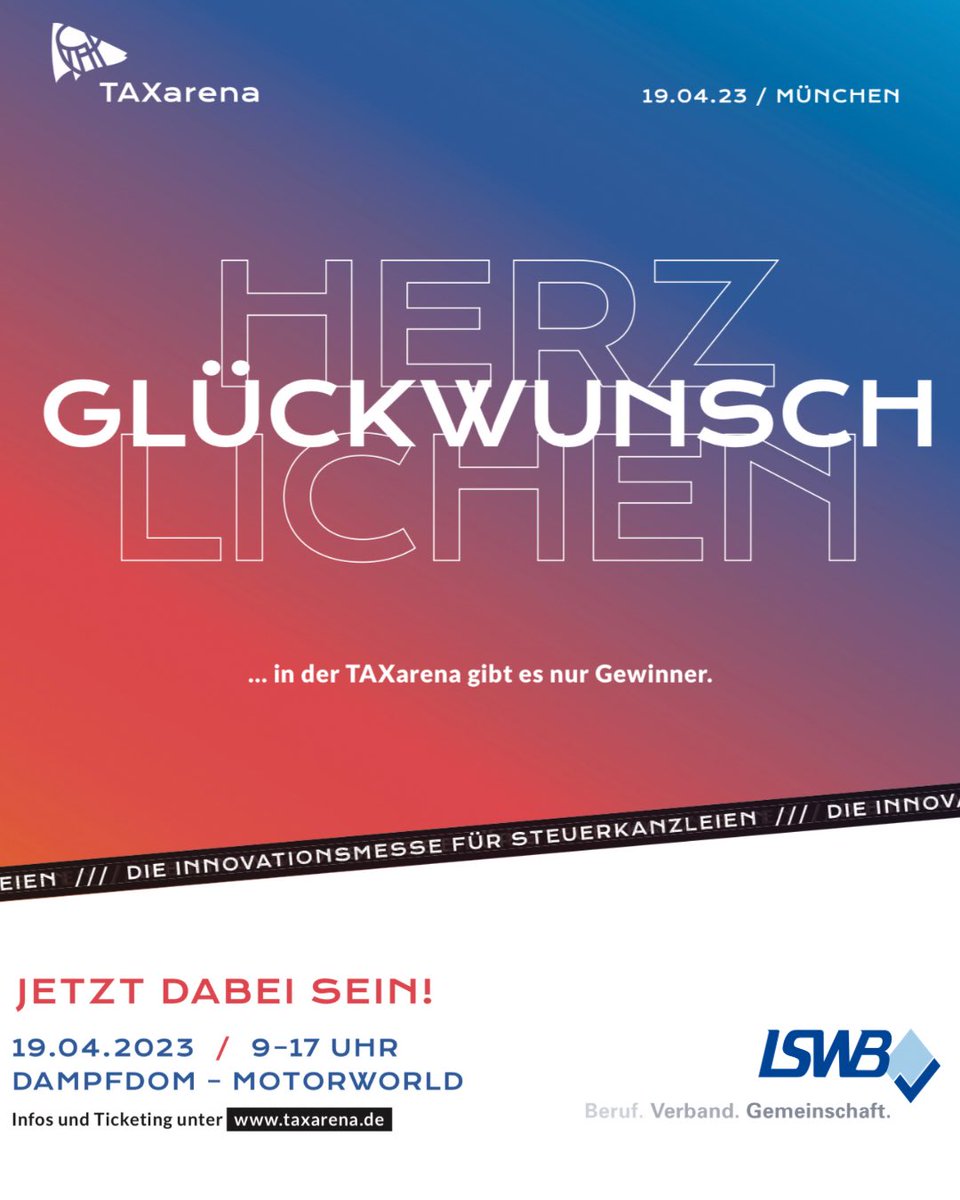 TAXarena

19.04.23 / MÜNCHEN

HERZ
GLÜCKWUNSCH
LICHEN

... in der TAXarena gibt es nur Gewinner.

EIEN /// DIE INNOVATIONSMESSE FÜR STEUERKANZLEIEN /// DIE INNOVA

JETZT DABEI SEIN!

19.04.2023 / 9–17 UHR
DAMPFDOM – MOTORWORLD

Infos und Ticketing unter www.taxarena.de

LSWB

Beruf. Verband. Gemeinschaft.